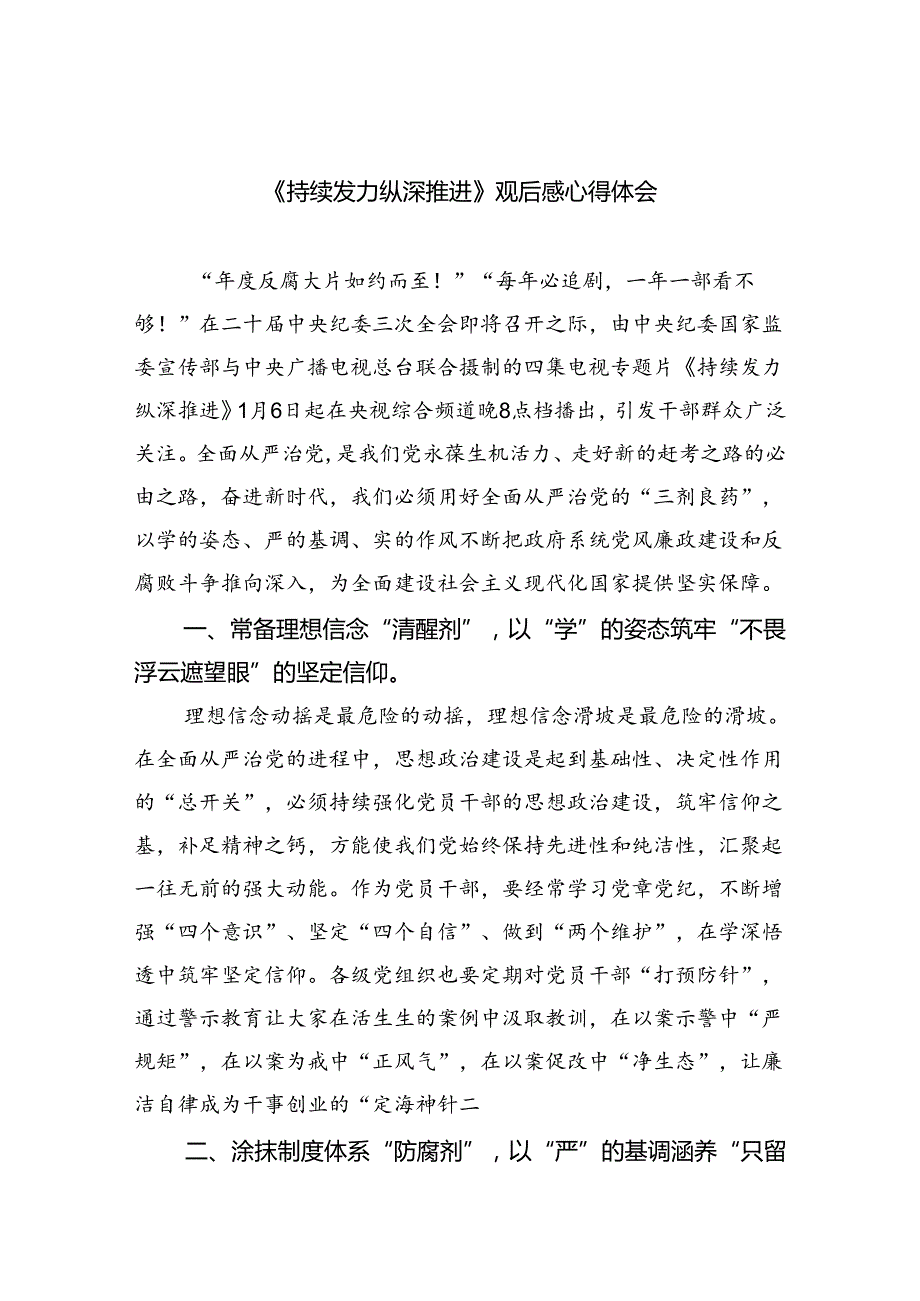 《持续发力纵深推进》观后感心得体会

“年度反腐大片如约而至！”“每年必追剧，一年一部看不够！”在二十届中央纪委三次全会即将召开之际，由中央纪委国家监委宣传部与中央广播电视总台联合摄制的四集电视专题片《持续发力纵深推进》1月6日起在央视综合频道晚8点档播出，引发干部群众广泛关注。全面从严治党，是我们党永葆生机活力、走好新的赶考之路的必由之路，奋进新时代，我们必须用好全面从严治党的“三剂良药”，以学的姿态、严的基调、实的作风不断把政府系统党风廉政建设和反腐败斗争推向深入，为全面建设社会主义现代化国家提供坚实保障。

一、常备理想信念“清醒剂”，以“学”的姿态筑牢“不畏浮云遮望眼”的坚定信仰。

理想信念动摇是最危险的动摇，理想信念滑坡是最危险的滑坡。在全面从严治党的进程中，思想政治建设是起到基础性、决定性作用的“总开关”，必须持续强化党员干部的思想政治建设，筑牢信仰之基，补足精神之钙，方能使我们党始终保持先进性和纯洁性，汇聚起一往无前的强大动能。作为党员干部，要经常学习党章党纪，不断增强“四个意识”、坚定“四个自信”、做到“两个维护”，在学深悟透中筑牢坚定信仰。各级党组织也要定期对党员干部“打预防针”，通过警示教育让大家在活生生的案例中汲取教训，在以案示警中“严规矩”，在以案为戒中“正风气”，在以案促改中“净生态”，让廉洁自律成为干事创业的“定海神针二

二、涂抹制度体系“防腐剂”，以“严”的基调涵养“只留